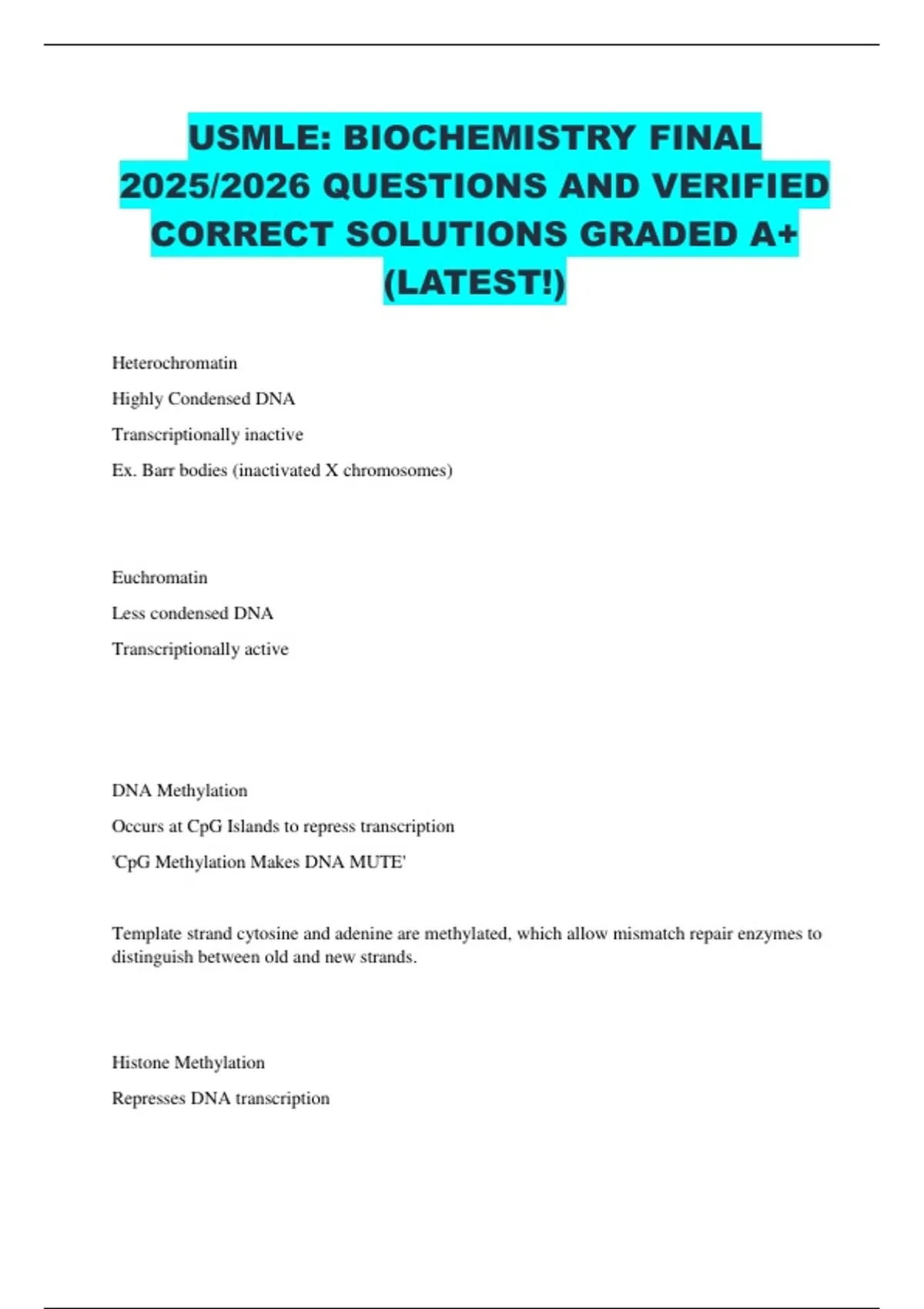 USMLE: BIOCHEMISTRY FINAL 2025/2026 QUESTIONS AND VERIFIED CORRECT SOLUTIONS GRADED A+ (LATEST!)

Heterochromatin

Highly Condensed DNA

Transcriptionally inactive

Ex. Barr bodies (inactivated X chromosomes)

Euchromatin

Less condensed DNA

Transcriptionally active

DNA Methylation

Occurs at CpG Islands to repress transcription

'CpG Methylation Makes DNA MUTE'

Template strand cytosine and adenine are methylated, which allow mismatch repair enzymes to distinguish between old and new strands.

Histone Methylation

Represses DNA transcription